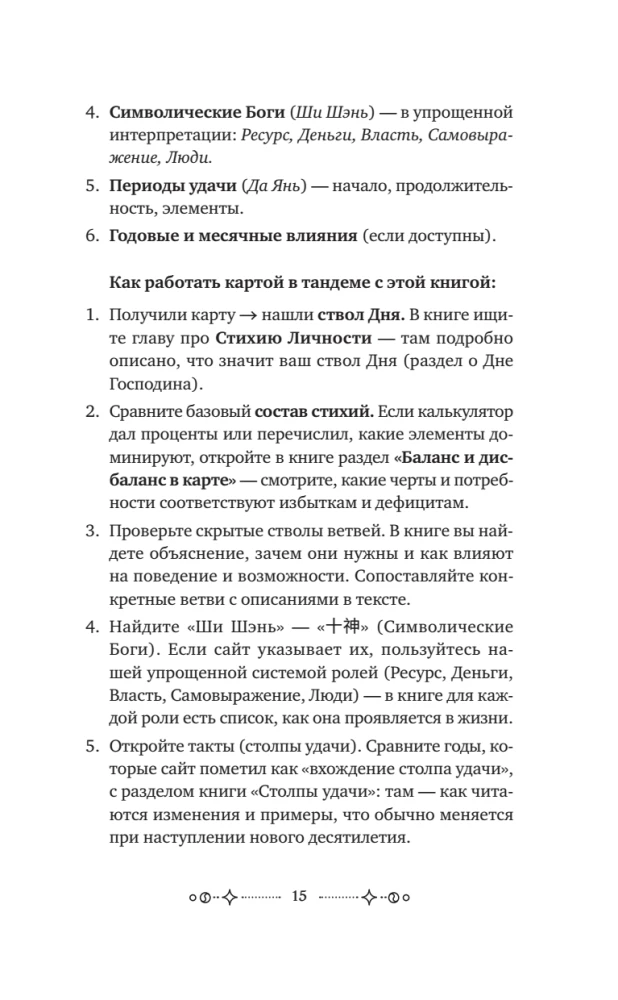 4. Символические Боги (Ши Шэнь) — в упрощенной интерпретации: Ресурс, Деньги, Власть, Самовыражение, Люди.

5. Периоды удачи (Да Янь) — начало, продолжительность, элементы.

6. Годовые и месячные влияния (если доступны).

Как работать картой в тандеме с этой книгой:

1. Получили карту → нашли ствол Дня. В книге ищите главу про Стихию Личности — там подробно описано, что значит ваш ствол Дня (раздел о Дне Господина).

2. Сравните базовый состав стихий. Если калькулятор дал проценты или перечислил, какие элементы доминируют, откройте в книге раздел «Баланс и дисбаланс в карте» — смотрите, какие черты и потребности соответствуют избыткам и дефицитам.

3. Проверьте скрытые стволы ветвей. В книге вы найдете объяснение, зачем они нужны и как влияют на поведение и возможности. Сопоставляйте конкретные ветви с описаниями в тексте.

4. Найдите «Ши Шэнь» — «十神» (Символические Боги). Если сайт указывает их, пользуйтесь нашей упрощенной системой ролей (Ресурс, Деньги, Власть, Самовыражение, Люди) — в книге для каждой роли есть список, как она проявляется в жизни.

5. Откройте такты (столпы удачи). Сравните годы, которые сайт пометил как «вхождение столпа удачи», с разделом книги «Столпы удачи»: там — как читаются изменения и примеры, что обычно меняется при наступлении нового десятилетия.

15